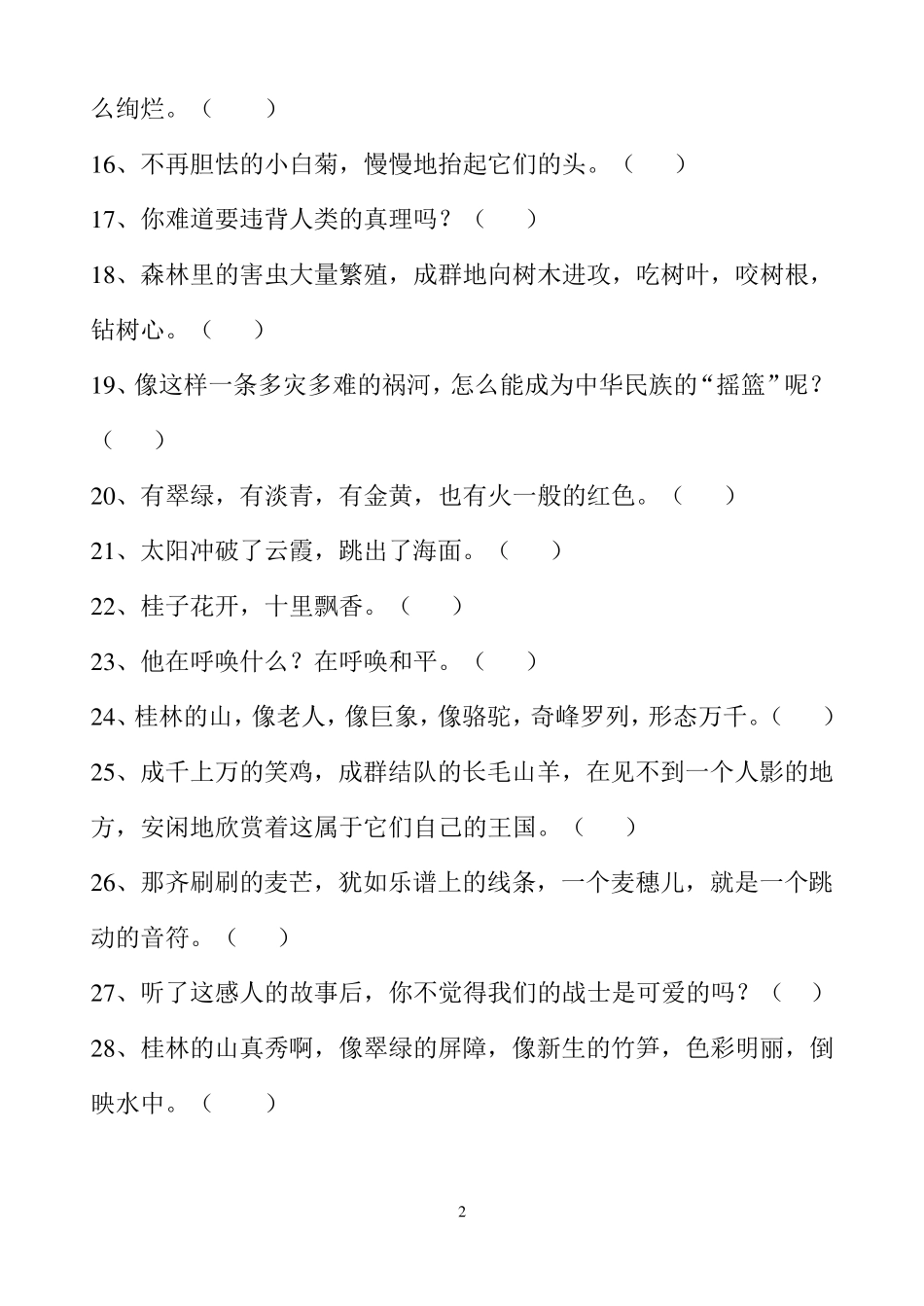 么绚烂。（　　）

16、不再胆怯的小白菊，慢慢地抬起它们的头。（　　）

17、你难道要违背人类的真理吗？（　　）

18、森林里的害虫大量繁殖，成群地向树木进攻，吃树叶，咬树根，钻树心。（　　）

19、像这样一条多灾多难的祸河，怎么能成为中华民族的“摇篮”呢？（　　）

20、有翠绿，有淡青，有金黄，也有火一般的红色。（　　）

21、太阳冲破了云霞，跳出了海面。（　　）

22、桂子花开，十里飘香。（　　）

23、他在呼唤什么？在呼唤和平。（　　）

24、桂林的山，像老人，像巨象，像骆驼，奇峰罗列，形态万千。（　　）

25、成千上万的笑鸡，成群结队的长毛山羊，在见不到一个人影的地方，安闲地欣赏着这属于它们自己的王国。（　　）

26、那齐刷刷的麦芒，犹如乐谱上的线条，一个麦穗儿，就是一个跳动的音符。（　　）

27、听了这感人的故事后，你不觉得我们的战士是可爱的吗？（　　）

28、桂林的山真秀啊，像翠绿的屏障，像新生的竹笋，色彩明丽，倒映水中。（　　）

2